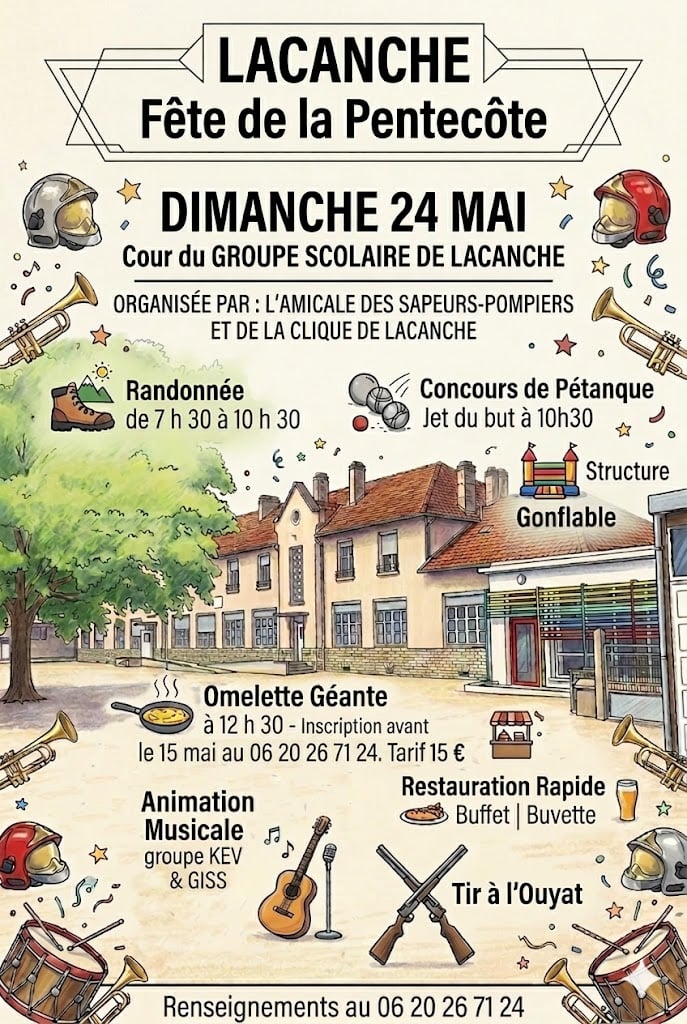 LACANCHE
Fête de la Pentecôte

DIMANCHE 24 MAI
Cour du GROUPE SCOLAIRE DE LACANCHE

ORGANISÉE PAR : L'AMICALE DES SAPEURS-POMPIERS ET DE LA CLIQUE DE LACANCHE

Randonnée
de 7 h 30 à 10 h 30

Concours de Pétanque
Jet du but à 10h30

Structure
Gonflable

Omelette Géante
à 12 h 30 - Inscription avant le 15 mai au 06 20 26 71 24. Tarif 15 €

Restauration Rapide
Buffet | Buvette

Animation Musicale
groupe KEV & GISS

Tir à l'Ouyat

Renseignements au 06 20 26 71 24